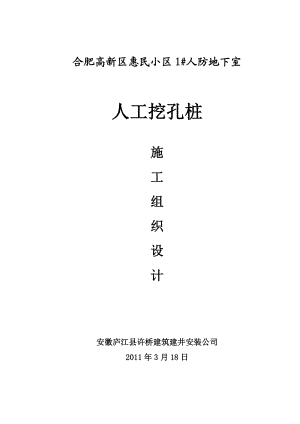 合肥高新区惠民小区 1#人防地下室

人工挖孔桩

施

工

组

织

设

计

安徽庐江县许桥建筑建井安装公司

2011 年 3 月 18 日